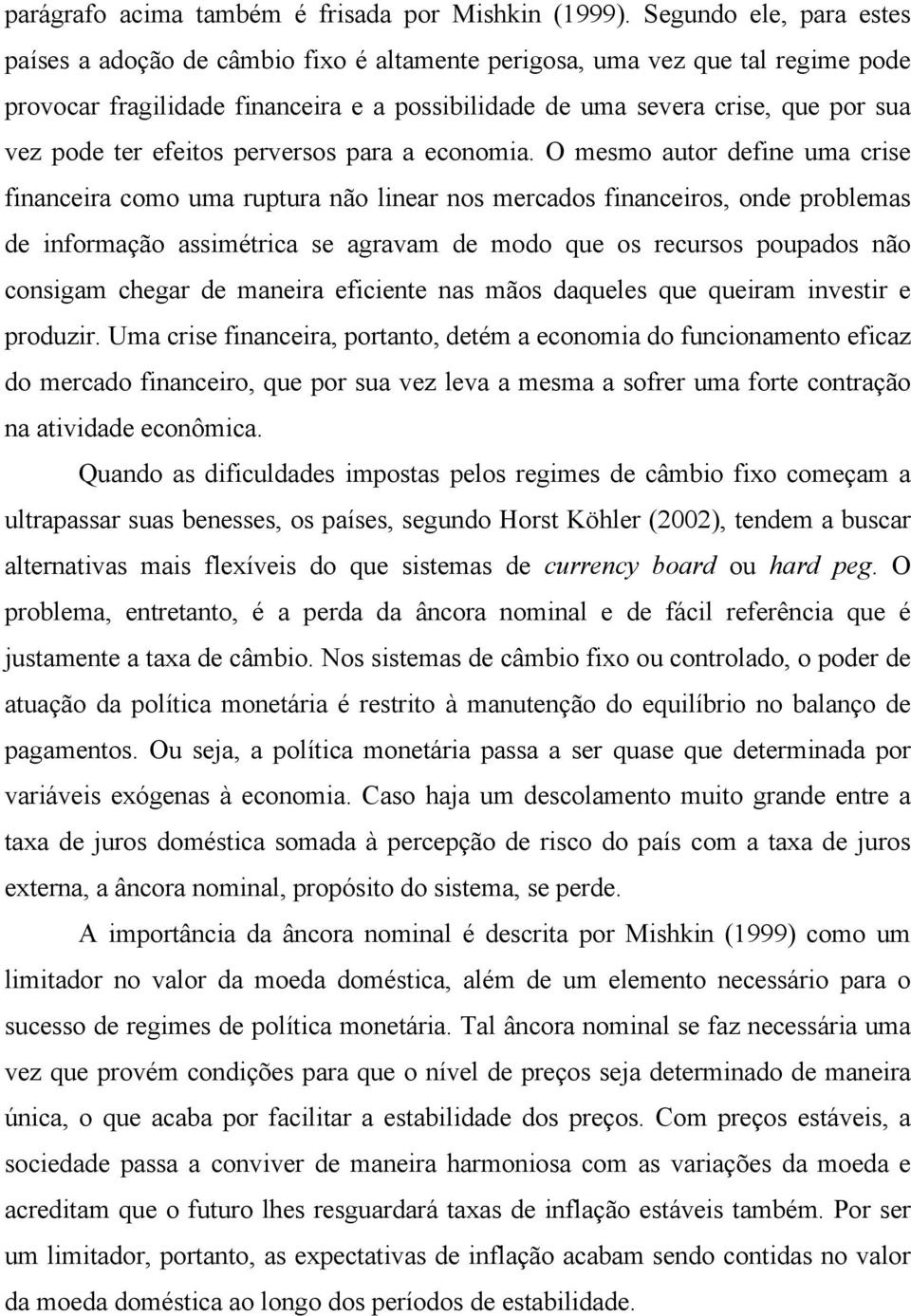 parágrafo acima também é frisada por Mishkin (1999). Segundo ele, para estes países a adoção de câmbio fixo é altamente perigosa, uma vez que tal regime pode provocar fragilidade financeira e a possibilidade de uma severa crise, que por sua vez pode ter efeitos perversos para a economia. O mesmo autor define uma crise financeira como uma ruptura não linear nos mercados financeiros, onde problemas de informação assimétrica se agravam de modo que os recursos poupados não consigam chegar de maneira eficiente nas mãos daqueles que queiram investir e produzir. Uma crise financeira, portanto, detém a economia do funcionamento eficaz do mercado financeiro, que por sua vez leva a mesma a sofrer uma forte contração na atividade econômica.

Quando as dificuldades impostas pelos regimes de câmbio fixo começam a ultrapassar suas benesses, os países, segundo Horst Köhler (2002), tendem a buscar alternativas mais flexíveis do que sistemas de currency board ou hard peg. O problema, entretanto, é a perda da âncora nominal e de fácil referência que é justamente a taxa de câmbio. Nos sistemas de câmbio fixo ou controlado, o poder de atuação da política monetária é restrito à manutenção do equilíbrio no balanço de pagamentos. Ou seja, a política monetária passa a ser quase que determinada por variáveis exógenas à economia. Caso haja um descolamento muito grande entre a taxa de juros doméstica somada à percepção de risco do país com a taxa de juros externa, a âncora nominal, propósito do sistema, se perde.

A importância da âncora nominal é descrita por Mishkin (1999) como um limitador no valor da moeda doméstica, além de um elemento necessário para o sucesso de regimes de política monetária. Tal âncora nominal se faz necessária uma vez que provém condições para que o nível de preços seja determinado de maneira única, o que acaba por facilitar a estabilidade dos preços. Com preços estáveis, a sociedade passa a conviver de maneira harmoniosa com as variações da moeda e acreditam que o futuro lhes resguardará taxas de inflação estáveis também. Por ser um limitador, portanto, as expectativas de inflação acabam sendo contidas no valor da moeda doméstica ao longo dos períodos de estabilidade.